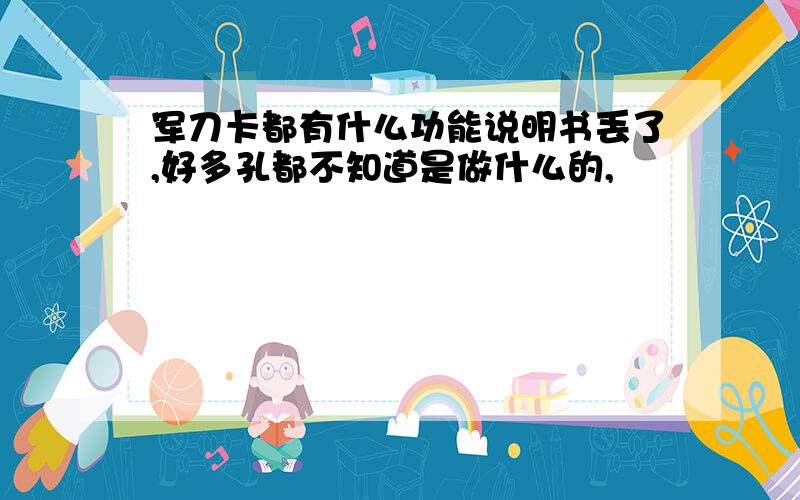 军刀卡都有什么功能说明书丢了,好多孔都不知道是做什么的,